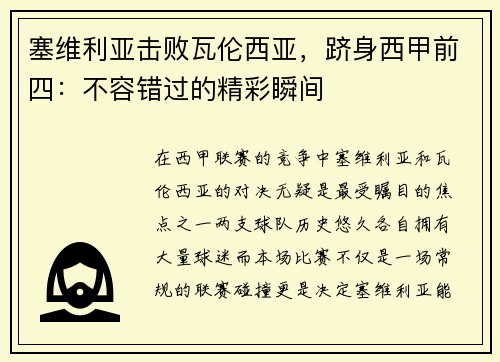 塞维利亚击败瓦伦西亚，跻身西甲前四：不容错过的精彩瞬间

在西甲联赛的竞争中塞维利亚和瓦伦西亚的对决无疑是最受瞩目的焦点之一两支球队历史悠久各自拥有大量球迷而本场比赛不仅是一场常规的联赛碰撞更是决定塞维利亚能